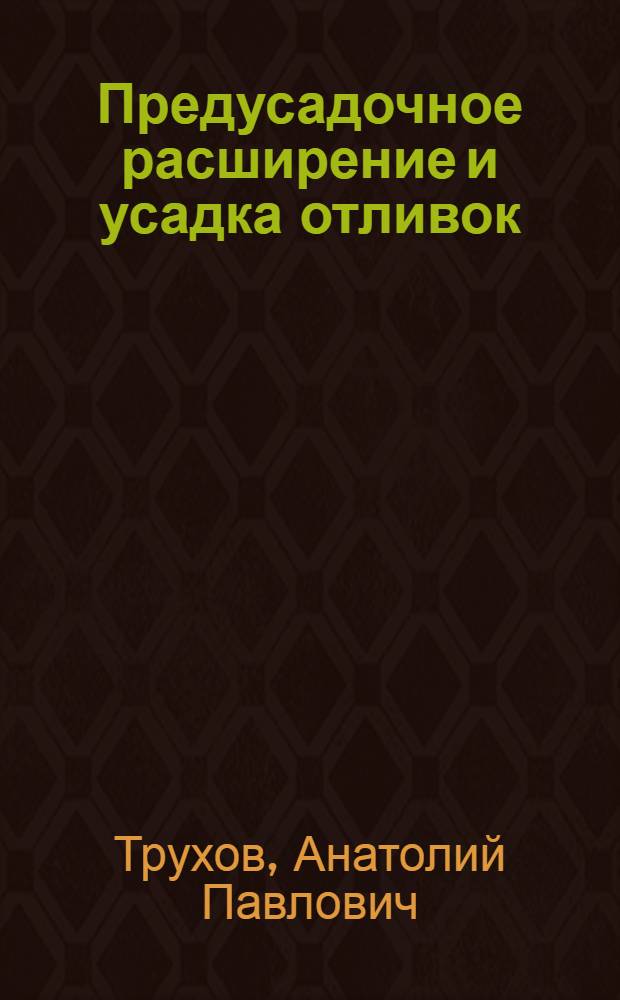 Предусадочное расширение и усадка отливок

Трухов, Анатолий Павлович